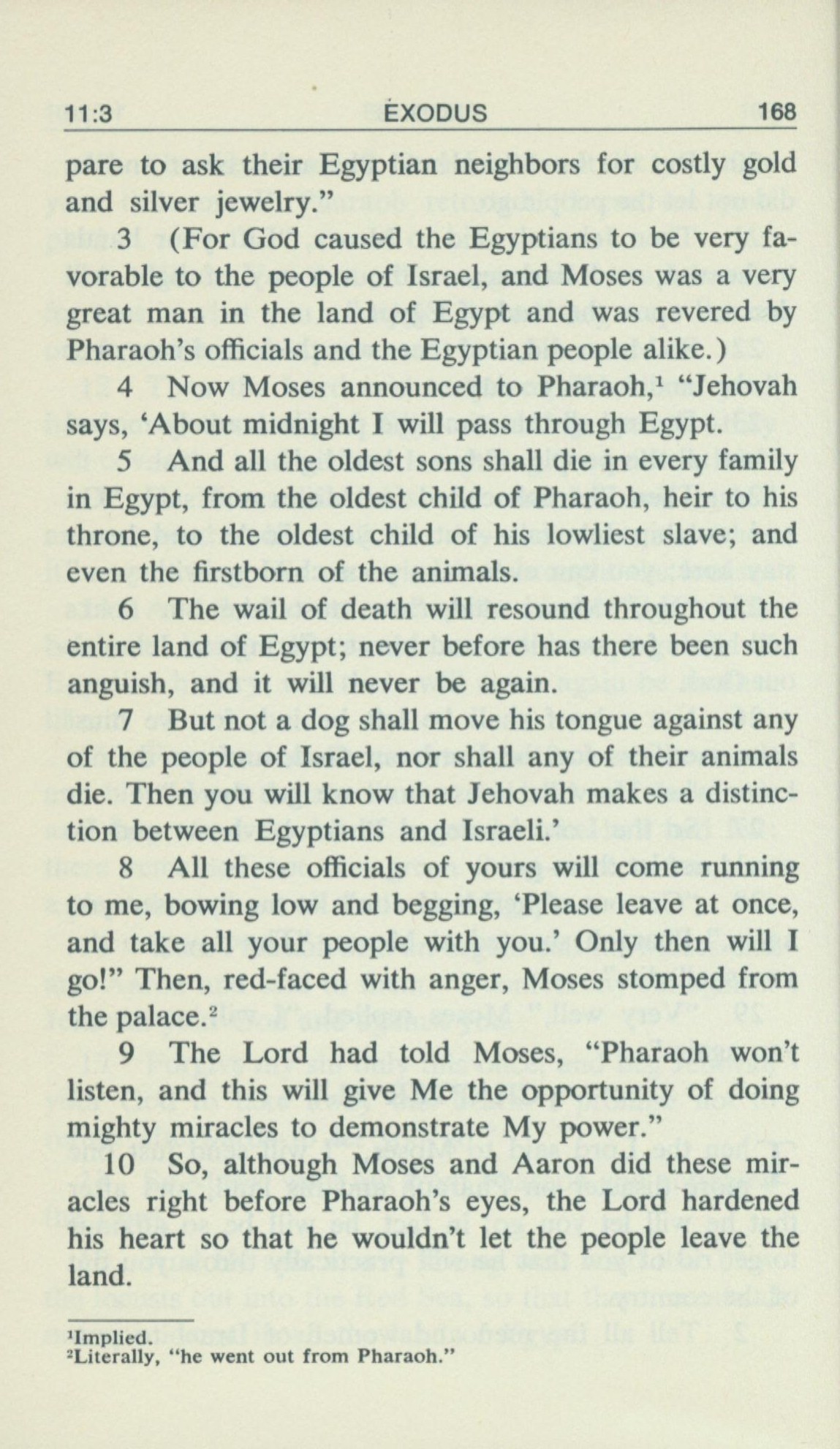 11:3 EXODUS 168

pare to ask their Egyptian neighbors for costly gold and silver jewelry."

3 (For God caused the Egyptians to be very favorable to the people of Israel, and Moses was a very great man in the land of Egypt and was revered by Pharaoh's officials and the Egyptian people alike.)

4 Now Moses announced to Pharaoh,$^1$ "Jehovah says, 'About midnight I will pass through Egypt.

5 And all the oldest sons shall die in every family in Egypt, from the oldest child of Pharaoh, heir to his throne, to the oldest child of his lowliest slave; and even the firstborn of the animals.

6 The wail of death will resound throughout the entire land of Egypt; never before has there been such anguish, and it will never be again.

7 But not a dog shall move his tongue against any of the people of Israel, nor shall any of their animals die. Then you will know that Jehovah makes a distinction between Egyptians and Israeli.'

8 All these officials of yours will come running to me, bowing low and begging, 'Please leave at once, and take all your people with you.' Only then will I go!" Then, red-faced with anger, Moses stomped from the palace.$^2$

9 The Lord had told Moses, "Pharaoh won't listen, and this will give Me the opportunity of doing mighty miracles to demonstrate My power."

10 So, although Moses and Aaron did these miracles right before Pharaoh's eyes, the Lord hardened his heart so that he wouldn't let the people leave the land.

$^1$Implied.
$^2$Literally, "he went out from Pharaoh."